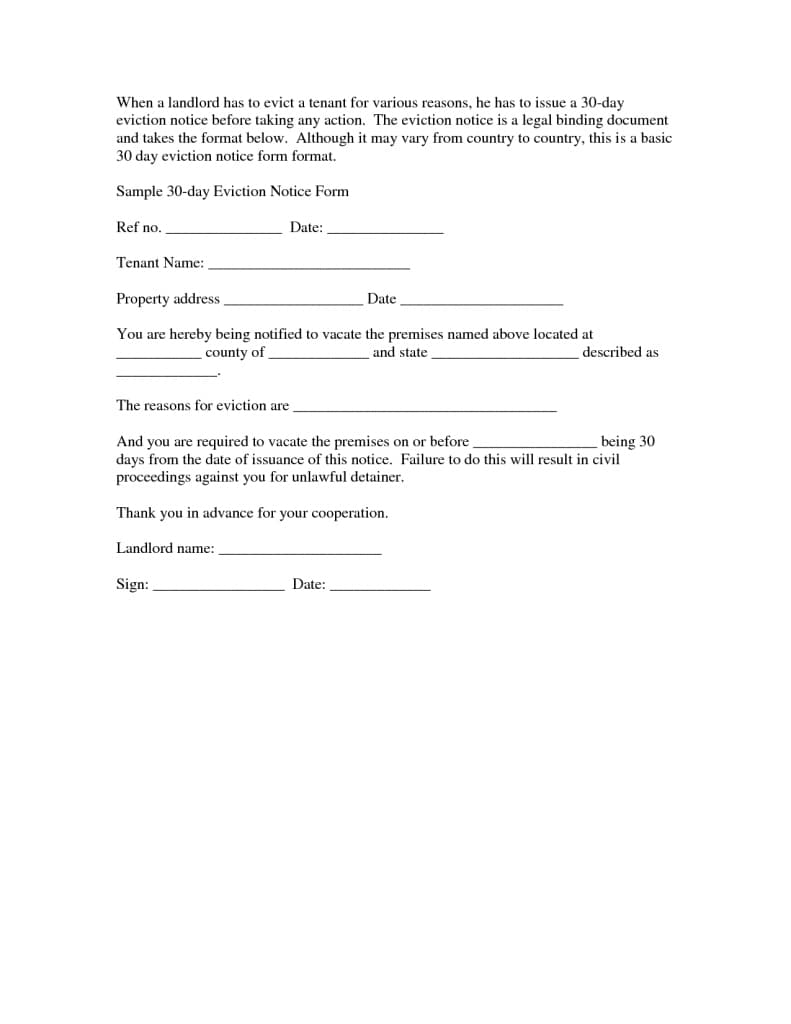 When a landlord has to evict a tenant for various reasons, he has to issue a 30-day eviction notice before taking any action. The eviction notice is a legal binding document and takes the format below. Although it may vary from country to country, this is a basic 30 day eviction notice form format.

Sample 30-day Eviction Notice Form

Ref no. ____ Date: ____

Tenant Name: ____

Property address ____ Date ____

You are hereby being notified to vacate the premises named above located at ____ county of ____ and state ____ described as ____.

The reasons for eviction are ____

And you are required to vacate the premises on or before ____ being 30 days from the date of issuance of this notice. Failure to do this will result in civil proceedings against you for unlawful detainer.

Thank you in advance for your cooperation.

Landlord name: ____

Sign: ____ Date: ____